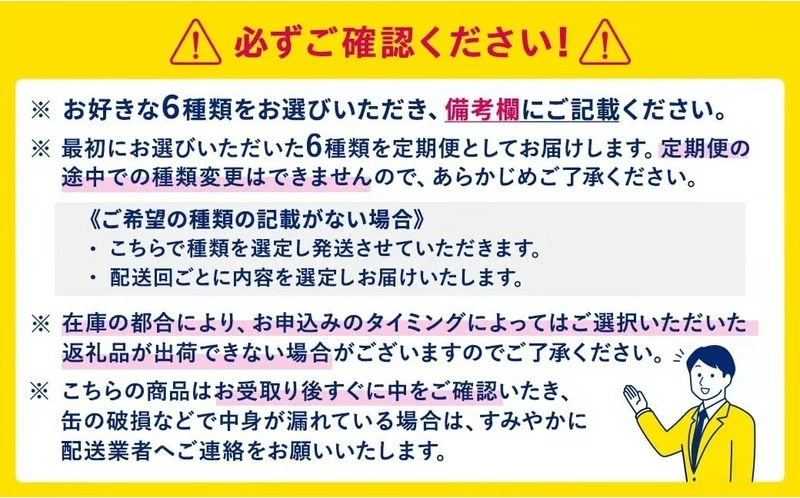 必ずご確認ください!

※ お好きな6種類をお選びいただき、備考欄にご記載ください。

※ 最初にお選びいただいた6種類を定期便としてお届けします。定期便の途中での種類変更はできませんので、あらかじめご了承ください。

《ご希望の種類の記載がない場合》
・ こちらで種類を選定し発送させていただきます。
・ 配送回ごとに内容を選定しお届けいたします。

※ 在庫の都合により、お申込みのタイミングによってはご選択いただいた返礼品が出荷できない場合がございますのでご了承ください。

※ こちらの商品はお受取り後すぐに中をご確認いたき、缶の破損などで中身が漏れている場合は、すみやかに配送業者へご連絡をお願いいたします。